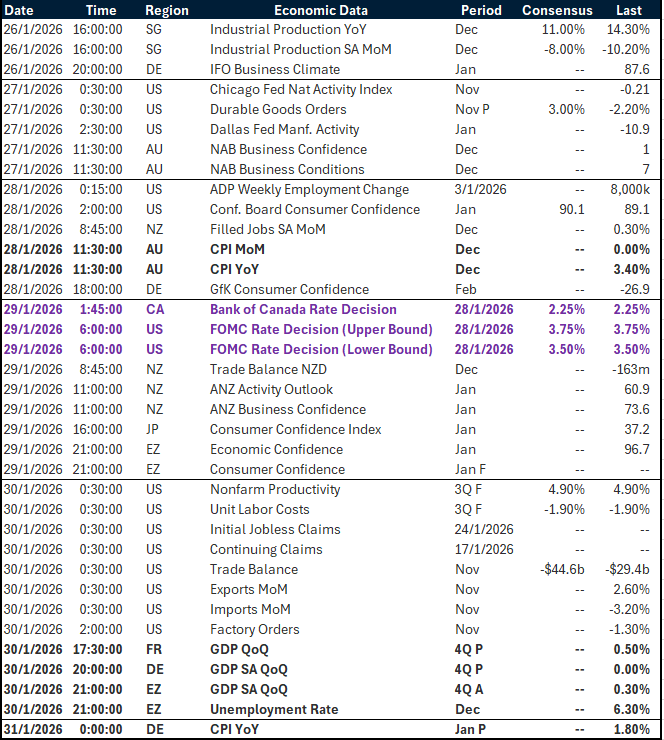 | Date | Time | Region | Economic Data | Period | Consensus | Last |
|---|---|---|---|---|---|---|
| 26/1/2026 | 16:00:00 | SG | Industrial Production YoY | Dec | 11.00% | 14.30% |
| 26/1/2026 | 16:00:00 | SG | Industrial Production SA MoM | Dec | -8.00% | -10.20% |
| 26/1/2026 | 20:00:00 | DE | IFO Business Climate | Jan | -- | 87.6 |
| 27/1/2026 | 0:30:00 | US | Chicago Fed Nat Activity Index | Nov | -- | -0.21 |
| 27/1/2026 | 0:30:00 | US | Durable Goods Orders | Nov P | 3.00% | -2.20% |
| 27/1/2026 | 2:30:00 | US | Dallas Fed Manf. Activity | Jan | -- | -10.9 |
| 27/1/2026 | 11:30:00 | AU | NAB Business Confidence | Dec | -- | 1 |
| 27/1/2026 | 11:30:00 | AU | NAB Business Conditions | Dec | -- | 7 |
| 28/1/2026 | 0:15:00 | US | ADP Weekly Employment Change | 3/1/2026 | -- | 8,000k |
| 28/1/2026 | 2:00:00 | US | Conf. Board Consumer Confidence | Jan | 90.1 | 89.1 |
| 28/1/2026 | 8:45:00 | NZ | Filled Jobs SA MoM | Dec | -- | 0.30% |
| 28/1/2026 | 11:30:00 | AU | CPI MoM | Dec | -- | 0.00% |
| 28/1/2026 | 11:30:00 | AU | CPI YoY | Dec | -- | 3.40% |
| 28/1/2026 | 18:00:00 | DE | GfK Consumer Confidence | Feb | -- | -26.9 |
| 29/1/2026 | 1:45:00 | CA | Bank of Canada Rate Decision | 28/1/2026 | 2.25% | 2.25% |
| 29/1/2026 | 6:00:00 | US | FOMC Rate Decision (Upper Bound) | 28/1/2026 | 3.75% | 3.75% |
| 29/1/2026 | 6:00:00 | US | FOMC Rate Decision (Lower Bound) | 28/1/2026 | 3.50% | 3.50% |
| 29/1/2026 | 8:45:00 | NZ | Trade Balance NZD | Dec | -- | -163m |
| 29/1/2026 | 11:00:00 | NZ | ANZ Activity Outlook | Jan | -- | 60.9 |
| 29/1/2026 | 11:00:00 | NZ | ANZ Business Confidence | Jan | -- | 73.6 |
| 29/1/2026 | 16:00:00 | JP | Consumer Confidence Index | Jan | -- | 37.2 |
| 29/1/2026 | 21:00:00 | EZ | Economic Confidence | Jan | -- | 96.7 |
| 29/1/2026 | 21:00:00 | EZ | Consumer Confidence | Jan F | -- | -- |
| 30/1/2026 | 0:30:00 | US | Nonfarm Productivity | 3Q F | 4.90% | 4.90% |
| 30/1/2026 | 0:30:00 | US | Unit Labor Costs | 3Q F | -1.90% | -1.90% |
| 30/1/2026 | 0:30:00 | US | Initial Jobless Claims | 24/1/2026 | -- | -- |
| 30/1/2026 | 0:30:00 | US | Continuing Claims | 17/1/2026 | -- | -- |
| 30/1/2026 | 0:30:00 | US | Trade Balance | Nov | -$44.6b | -$29.4b |
| 30/1/2026 | 0:30:00 | US | Exports MoM | Nov | -- | 2.60% |
| 30/1/2026 | 0:30:00 | US | Imports MoM | Nov | -- | -3.20% |
| 30/1/2026 | 2:00:00 | US | Factory Orders | Nov | -- | -1.30% |
| 30/1/2026 | 17:30:00 | FR | GDP QoQ | 4Q P | -- | 0.50% |
| 30/1/2026 | 20:00:00 | DE | GDP SA QoQ | 4Q P | -- | 0.00% |
| 30/1/2026 | 21:00:00 | EZ | GDP SA QoQ | 4Q A | -- | 0.30% |
| 30/1/2026 | 21:00:00 | EZ | Unemployment Rate | Dec | -- | 6.30% |
| 31/1/2026 | 0:00:00 | DE | CPI YoY | Jan P | -- | 1.80% |